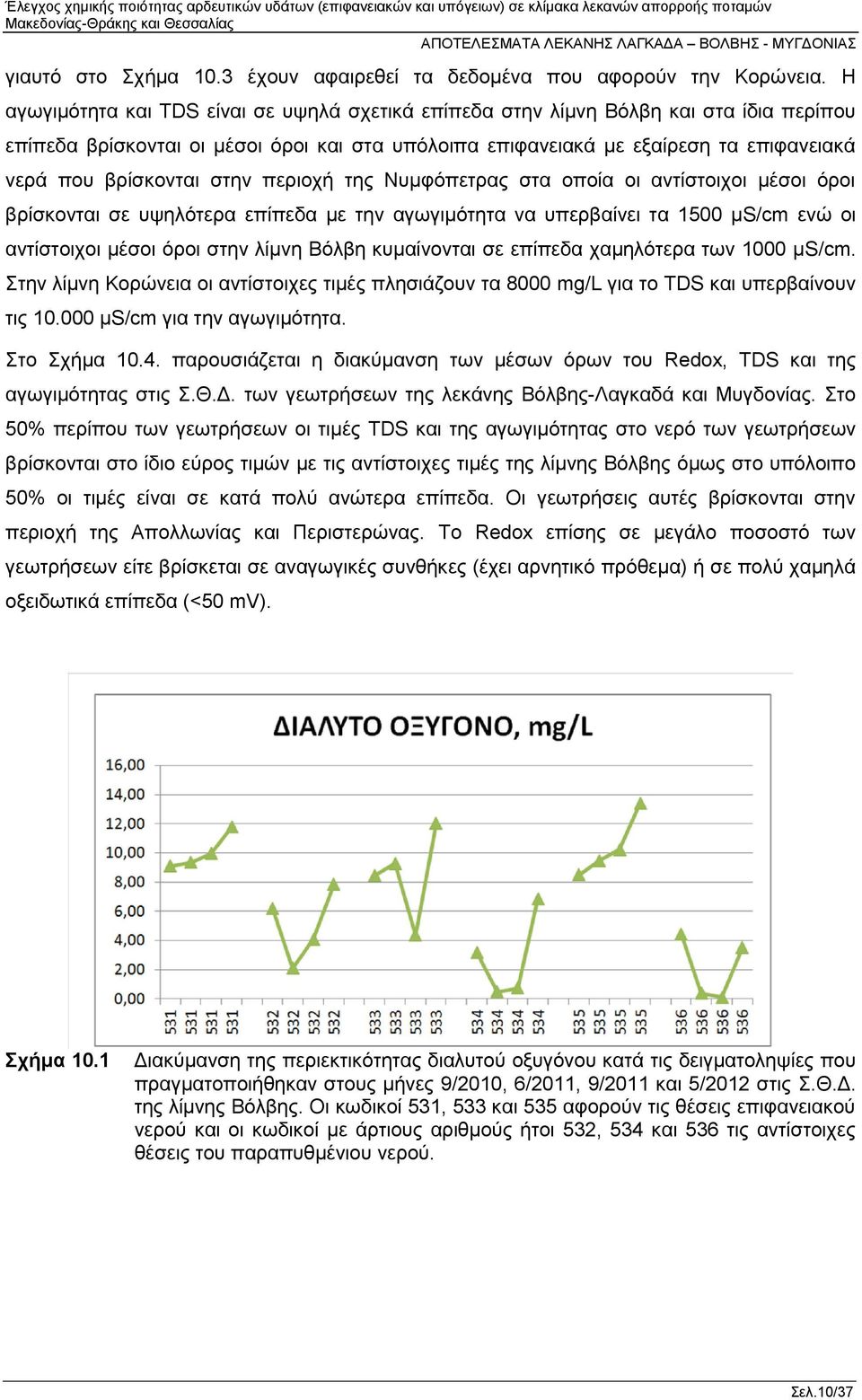 Έλεγχος χημικής ποιότητας αρδευτικών υδάτων (επιφανειακών και υπόγειων) σε κλίμακα λεκανών απορροής ποταμών Μακεδονίας-Θράκης και Θεσσαλίας

ΑΠΟΤΕΛΕΣΜΑΤΑ ΛΕΚΑΝΗΣ ΛΑΓΚΑΔΑ – ΒΟΛΒΗΣ - ΜΥΓΔΟΝΙΑΣ

γιαυτό στο Σχήμα 10.3 έχουν αφαιρεθεί τα δεδομένα που αφορούν την Κορώνεια. Η αγωγιμότητα και TDS είναι σε υψηλά σχετικά επίπεδα στην λίμνη Βόλβη και στα ίδια περίπου επίπεδα βρίσκονται οι μέσοι όροι και στα υπόλοιπα επιφανειακά με εξαίρεση τα επιφανειακά νερά που βρίσκονται στην περιοχή της Νυμφόπετρας στα οποία οι αντίστοιχοι μέσοι όροι βρίσκονται σε υψηλότερα επίπεδα με την αγωγιμότητα να υπερβαίνει τα 1500 μS/cm ενώ οι αντίστοιχοι μέσοι όροι στην λίμνη Βόλβη κυμαίνονται σε επίπεδα χαμηλότερα των 1000 μS/cm. Στην λίμνη Κορώνεια οι αντίστοιχες τιμές πλησιάζουν τα 8000 mg/L για το TDS και υπερβαίνουν τις 10.000 μS/cm για την αγωγιμότητα.

Στο Σχήμα 10.4. παρουσιάζεται η διακύμανση των μέσων όρων του Redox, TDS και της αγωγιμότητας στις Σ.Θ.Δ. των γεωτρήσεων της λεκάνης Βόλβης-Λαγκαδά και Μυγδονίας. Στο 50% περίπου των γεωτρήσεων οι τιμές TDS και της αγωγιμότητας στο νερό των γεωτρήσεων βρίσκονται στο ίδιο εύρος τιμών με τις αντίστοιχες τιμές της λίμνης Βόλβης όμως στο υπόλοιπο 50% οι τιμές είναι σε κατά πολύ ανώτερα επίπεδα. Οι γεωτρήσεις αυτές βρίσκονται στην περιοχή της Απολλωνίας και Περιστερώνας. Το Redox επίσης σε μεγάλο ποσοστό των γεωτρήσεων είτε βρίσκεται σε αναγωγικές συνθήκες (έχει αρνητικό πρόθεμα) ή σε πολύ χαμηλά οξειδωτικά επίπεδα (<50 mV).

ΔΙΑΛΥΤΟ ΟΞΥΓΟΝΟ, mg/L

16,00
14,00
12,00
10,00
8,00
6,00
4,00
2,00
0,00

531 531 531 531 532 532 532 532 533 533 533 533 534 534 534 534 535 535 535 535 536 536 536 536

Σχήμα 10.1 Διακύμανση της περιεκτικότητας διαλυτού οξυγόνου κατά τις δειγματοληψίες που πραγματοποιήθηκαν στους μήνες 9/2010, 6/2011, 9/2011 και 5/2012 στις Σ.Θ.Δ. της λίμνης Βόλβης. Οι κωδικοί 531, 533 και 535 αφορούν τις θέσεις επιφανειακού νερού και οι κωδικοί με άρτιους αριθμούς ήτοι 532, 534 και 536 τις αντίστοιχες θέσεις του παραπυθμένιου νερού.

Σελ.10/37